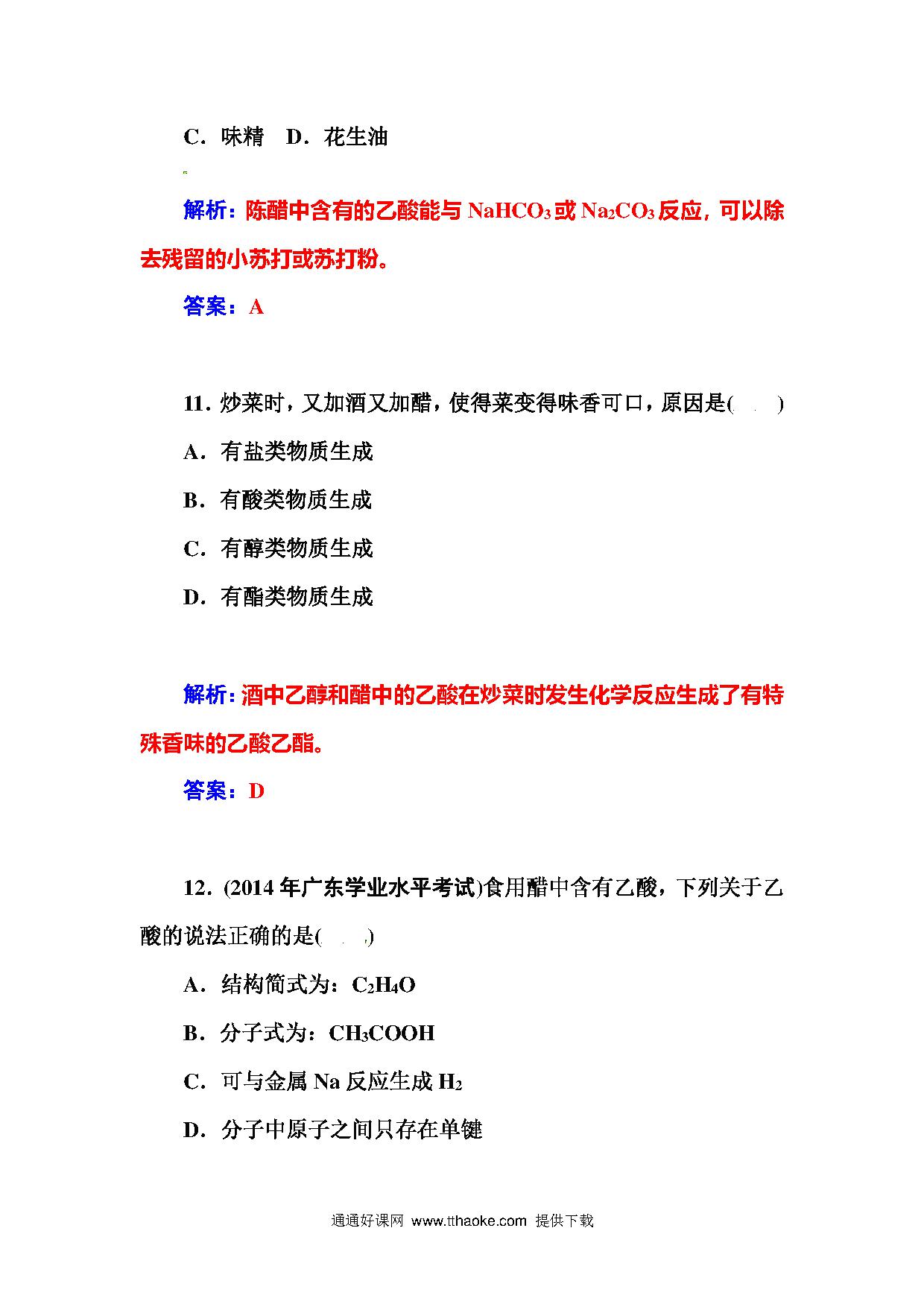 C．味精　D．花生油

解析：陈醋中含有的乙酸能与 $NaHCO_3$ 或 $Na_2CO_3$ 反应，可以除去残留的小苏打或苏打粉。

答案：A

11．炒菜时，又加酒又加醋，使得菜变得味香可口，原因是(　　)

A．有盐类物质生成

B．有酸类物质生成

C．有醇类物质生成

D．有酯类物质生成

解析：酒中乙醇和醋中的乙酸在炒菜时发生化学反应生成了有特殊香味的乙酸乙酯。

答案：D

12．(2014 年广东学业水平考试)食用醋中含有乙酸，下列关于乙酸的说法正确的是(　　)

A．结构简式为：$C_2H_4O$

B．分子式为：$CH_3COOH$

C．可与金属 Na 反应生成 $H_2$

D．分子中原子之间只存在单键

通通好课网 www.tthaoke.com 提供下载